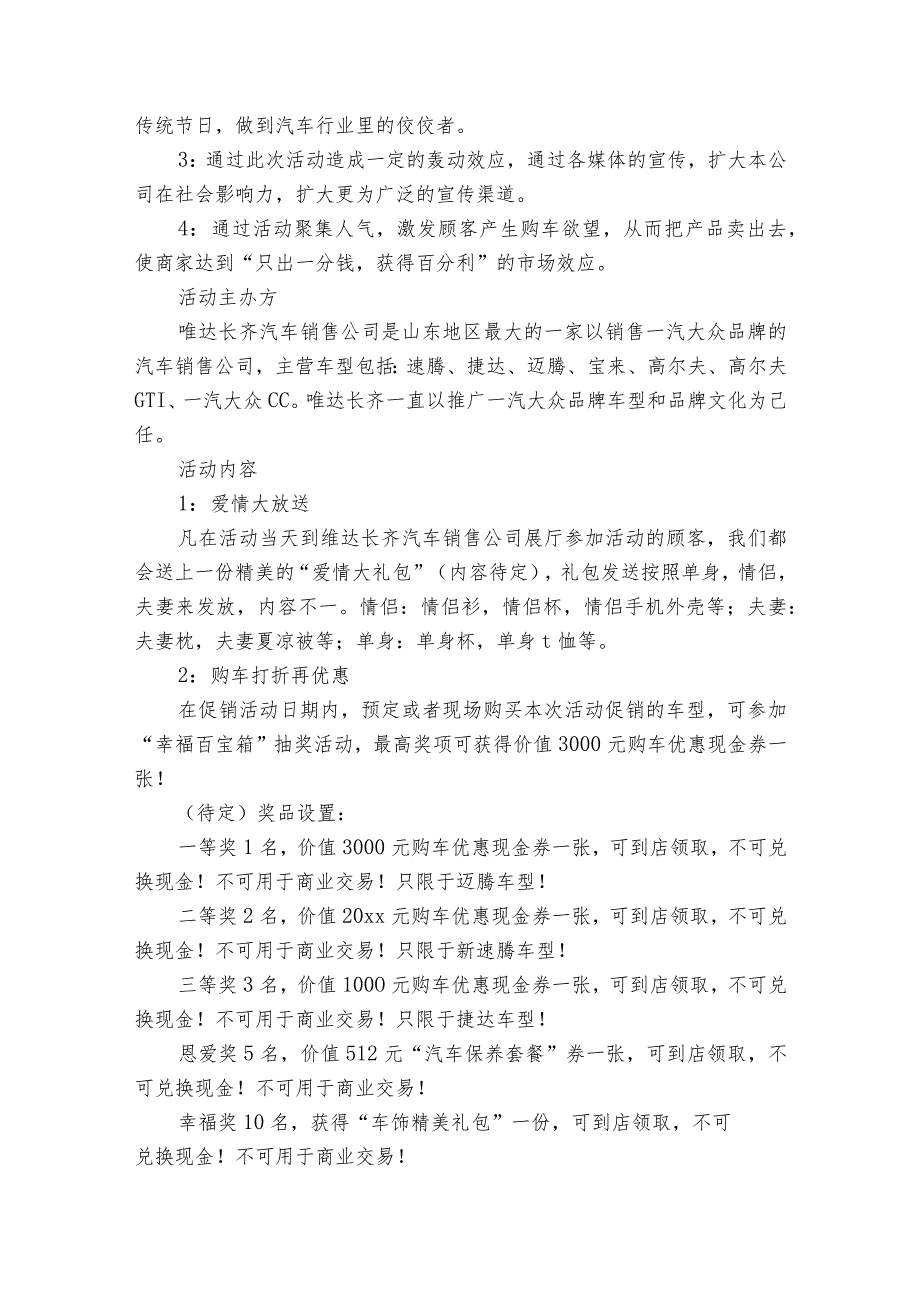 传统节日，做到汽车行业里的佼佼者。

3：通过此次活动造成一定的轰动效应，通过各媒体的宣传，扩大本公司在社会影响力，扩大更为广泛的宣传渠道。

4：通过活动聚集人气，激发顾客产生购车欲望，从而把产品卖出去，使商家达到“只出一分钱，获得百分利”的市场效应。

活动主办方

唯达长齐汽车销售公司是山东地区最大的一家以销售一汽大众品牌的汽车销售公司，主营车型包括：速腾、捷达、迈腾、宝来、高尔夫、高尔夫GTI、一汽大众CC。唯达长齐一直以推广一汽大众品牌车型和品牌文化为己任。

活动内容

1：爱情大放送

凡在活动当天到维达长齐汽车销售公司展厅参加活动的顾客，我们都会送上一份精美的“爱情大礼包”（内容待定），礼包发送按照单身，情侣，夫妻来发放，内容不一。情侣：情侣衫，情侣杯，情侣手机外壳等；夫妻：夫妻枕，夫妻夏凉被等；单身：单身杯，单身t恤等。

2：购车打折再优惠

在促销活动日期内，预定或者现场购买本次活动促销的车型，可参加“幸福百宝箱”抽奖活动，最高奖项可获得价值3000元购车优惠现金券一张！

（待定）奖品设置：

一等奖1名，价值3000元购车优惠现金券一张，可到店领取，不可兑换现金！不可用于商业交易！只限于迈腾车型！

二等奖2名，价值20xx元购车优惠现金券一张，可到店领取，不可兑换现金！不可用于商业交易！只限于新速腾车型！

三等奖3名，价值1000元购车优惠现金券一张，可到店领取，不可兑换现金！不可用于商业交易！只限于捷达车型！

恩爱奖5名，价值512元“汽车保养套餐”券一张，可到店领取，不可兑换现金！不可用于商业交易！

幸福奖10名，获得“车饰精美礼包”一份，可到店领取，不可兑换现金！不可用于商业交易！